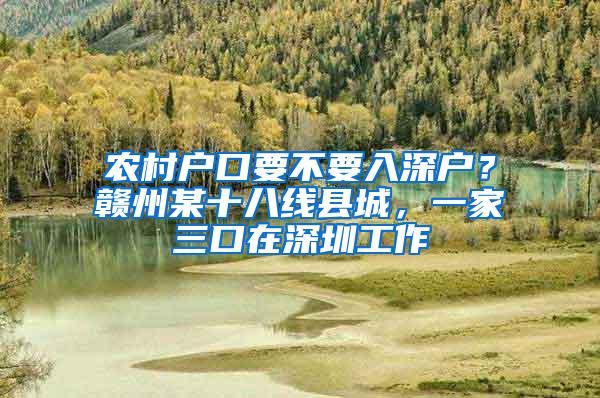 农村户口要不要入深户？赣州某十八线县城，一家三口在深圳工作